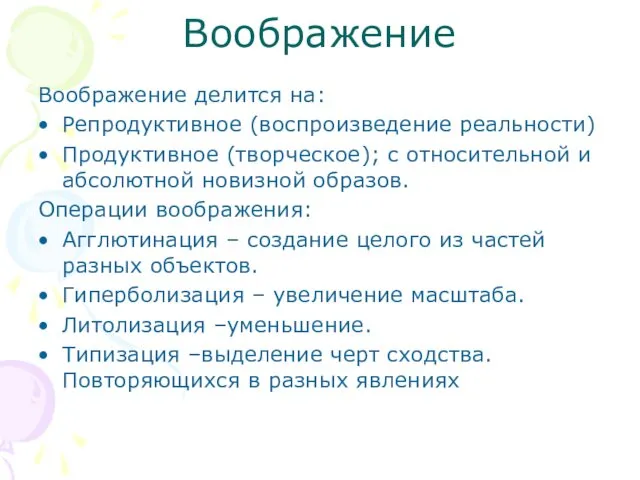 Воображение

Воображение делится на:

• Репродуктивное (воспроизведение реальности)

• Продуктивное (творческое); с относительной и абсолютной новизной образов.

Операции воображения:

• Агглютинация – создание целого из частей разных объектов.

• Гиперболизация – увеличение масштаба.

• Литолизация –уменьшение.

• Типизация –выделение черт сходства. Повторяющихся в разных явлениях